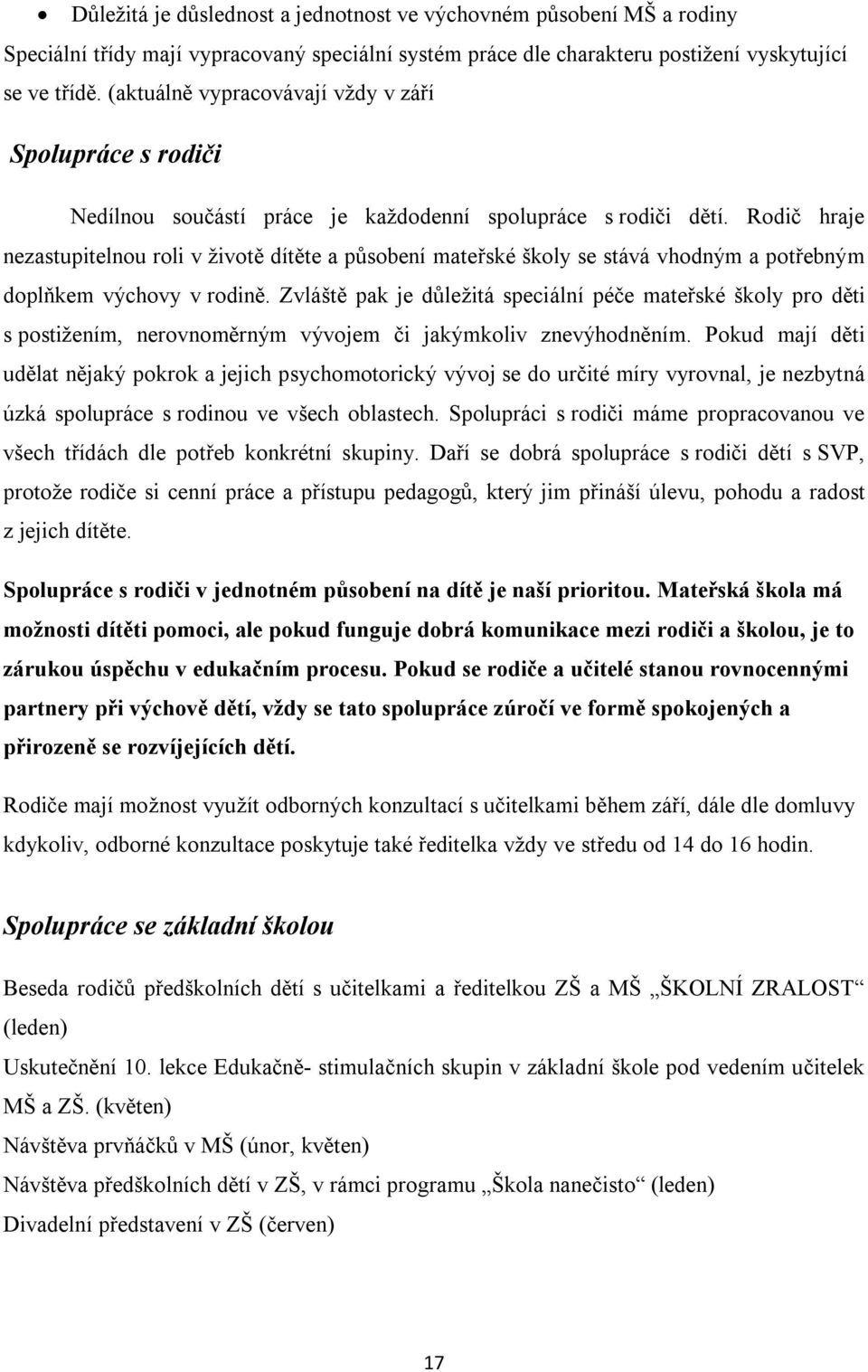 • Důležitá je důslednost a jednotnost ve výchovném působení MŠ a rodiny

Speciální třídy mají vypracovaný speciální systém práce dle charakteru postižení vyskytující se ve třídě. (aktuálně vypracovávají vždy v září

Spolupráce s rodiči

Nedílnou součástí práce je každodenní spolupráce s rodiči dětí. Rodič hraje nezastupitelnou roli v životě dítěte a působení mateřské školy se stává vhodným a potřebným doplňkem výchovy v rodině. Zvláště pak je důležitá speciální péče mateřské školy pro děti s postižením, nerovnoměrným vývojem či jakýmkoliv znevýhodněním. Pokud mají děti udělat nějaký pokrok a jejich psychomotorický vývoj se do určité míry vyrovnal, je nezbytná úzká spolupráce s rodinou ve všech oblastech. Spolupráci s rodiči máme propracovanou ve všech třídách dle potřeb konkrétní skupiny. Daří se dobrá spolupráce s rodiči dětí s SVP, protože rodiče si cenní práce a přístupu pedagogů, který jim přináší úlevu, pohodu a radost z jejich dítěte.

Spolupráce s rodiči v jednotném působení na dítě je naší prioritou. Mateřská škola má možnosti dítěti pomoci, ale pokud funguje dobrá komunikace mezi rodiči a školou, je to zárukou úspěchu v edukačním procesu. Pokud se rodiče a učitelé stanou rovnocennými partnery při výchově dětí, vždy se tato spolupráce zúročí ve formě spokojených a přirozeně se rozvíjejících dětí.

Rodiče mají možnost využít odborných konzultací s učitelkami během září, dále dle domluvy kdykoliv, odborné konzultace poskytuje také ředitelka vždy ve středu od 14 do 16 hodin.

Spolupráce se základní školou

Beseda rodičů předškolních dětí s učitelkami a ředitelkou ZŠ a MŠ „ŠKOLNÍ ZRALOST“ (leden)

Uskutečnění 10. lekce Edukačně- stimulačních skupin v základní škole pod vedením učitelek MŠ a ZŠ. (květen)

Návštěva prvňáčků v MŠ (únor, květen)

Návštěva předškolních dětí v ZŠ, v rámci programu „Škola nanečisto“ (leden)

Divadelní představení v ZŠ (červen)

17